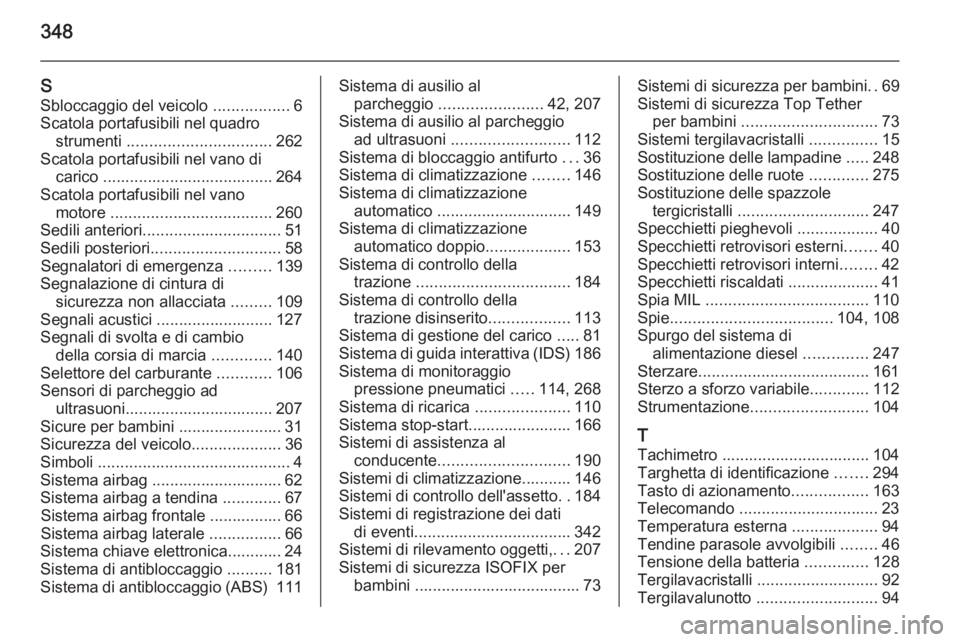 348

S
Sbloccaggio del veicolo 6
Scatola portafusibili nel quadro strumenti 262
Scatola portafusibili nel vano di carico 264
Scatola portafusibili nel vano motore 260
Sedili anteriori 51
Sedili posteriori 58
Segnalatori di emergenza 139
Segnalazione di cintura di sicurezza non allacciata 109
Segnali acustici 127
Segnali di svolta e di cambio della corsia di marcia 140
Selettore del carburante 106
Sensori di parcheggio ad ultrasuoni 207
Sicure per bambini 31
Sicurezza del veicolo 36
Simboli 4
Sistema airbag 62
Sistema airbag a tendina 67
Sistema airbag frontale 66
Sistema airbag laterale 66
Sistema chiave elettronica 24
Sistema di antibloccaggio 181
Sistema di antibloccaggio (ABS) 111

Sistema di ausilio al parcheggio 42, 207
Sistema di ausilio al parcheggio ad ultrasuoni 112
Sistema di bloccaggio antifurto 36
Sistema di climatizzazione 146
Sistema di climatizzazione automatico 149
Sistema di climatizzazione automatico doppio 153
Sistema di controllo della trazione 184
Sistema di controllo della trazione disinserito 113
Sistema di gestione del carico 81
Sistema di guida interattiva (IDS) 186
Sistema di monitoraggio pressione pneumatici 114, 268
Sistema di ricarica 110
Sistema stop-start 166
Sistemi di assistenza al conducente 190
Sistemi di climatizzazione 146
Sistemi di controllo dell'assetto 184
Sistemi di registrazione dei dati di eventi 342
Sistemi di rilevamento oggetti, 207
Sistemi di sicurezza ISOFIX per bambini 73

Sistemi di sicurezza per bambini 69
Sistemi di sicurezza Top Tether per bambini 73
Sistemi tergilavacristalli 15
Sostituzione delle lampadine 248
Sostituzione delle ruote 275
Sostituzione delle spazzole tergicristalli 247
Specchietti pieghevoli 40
Specchietti retrovisori esterni 40
Specchietti retrovisori interni 42
Specchietti riscaldati 41
Spia MIL 110
Spie 104, 108
Spurgo del sistema di alimentazione diesel 247
Sterzare 161
Sterzo a sforzo variabile 112
Strumentazione 104

T
Tachimetro 104
Targhetta di identificazione 294
Tasto di azionamento 163
Telecomando 23
Temperatura esterna 94
Tendine parasole avvolgibili 46
Tensione della batteria 128
Tergilavacristalli 92
Tergilavalunotto 94

carmanualsonline.info